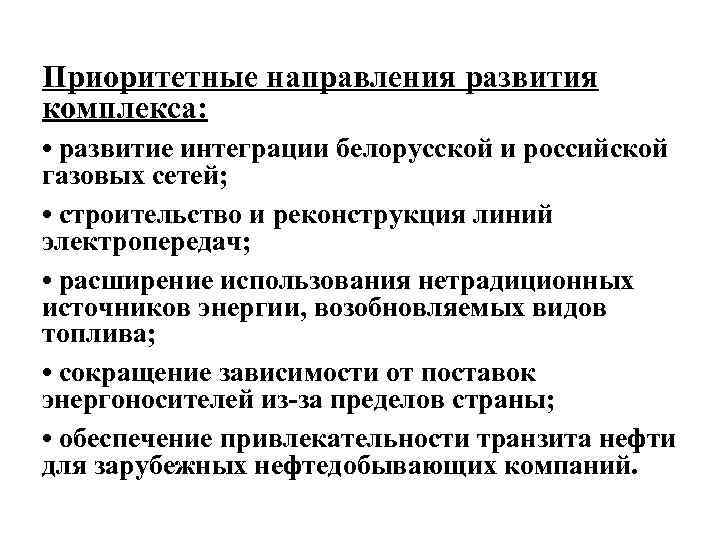 Приоритетные направления развития комплекса:

• развитие интеграции белорусской и российской газовых сетей;

• строительство и реконструкция линий электропередач;

• расширение использования нетрадиционных источников энергии, возобновляемых видов топлива;

• сокращение зависимости от поставок энергоносителей из-за пределов страны;

• обеспечение привлекательности транзита нефти для зарубежных нефтедобывающих компаний.